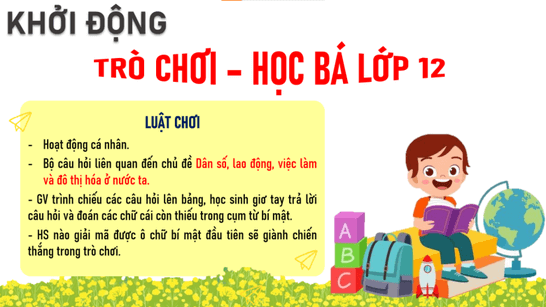 KHỞI ĐỘNG

TRÒ CHƠI – HỌC BÁ LỚP 12

LUẬT CHƠI

- Hoạt động cá nhân.

- Bộ câu hỏi liên quan đến chủ đề Dân số, lao động, việc làm và đô thị hóa ở nước ta.

- GV trình chiếu các câu hỏi lên bảng, học sinh giơ tay trả lời câu hỏi và đoán các chữ cái còn thiếu trong cụm từ bí mật.

- HS nào giải mã được ô chữ bí mật đầu tiên sẽ giành chiến thắng trong trò chơi.

A
B
C